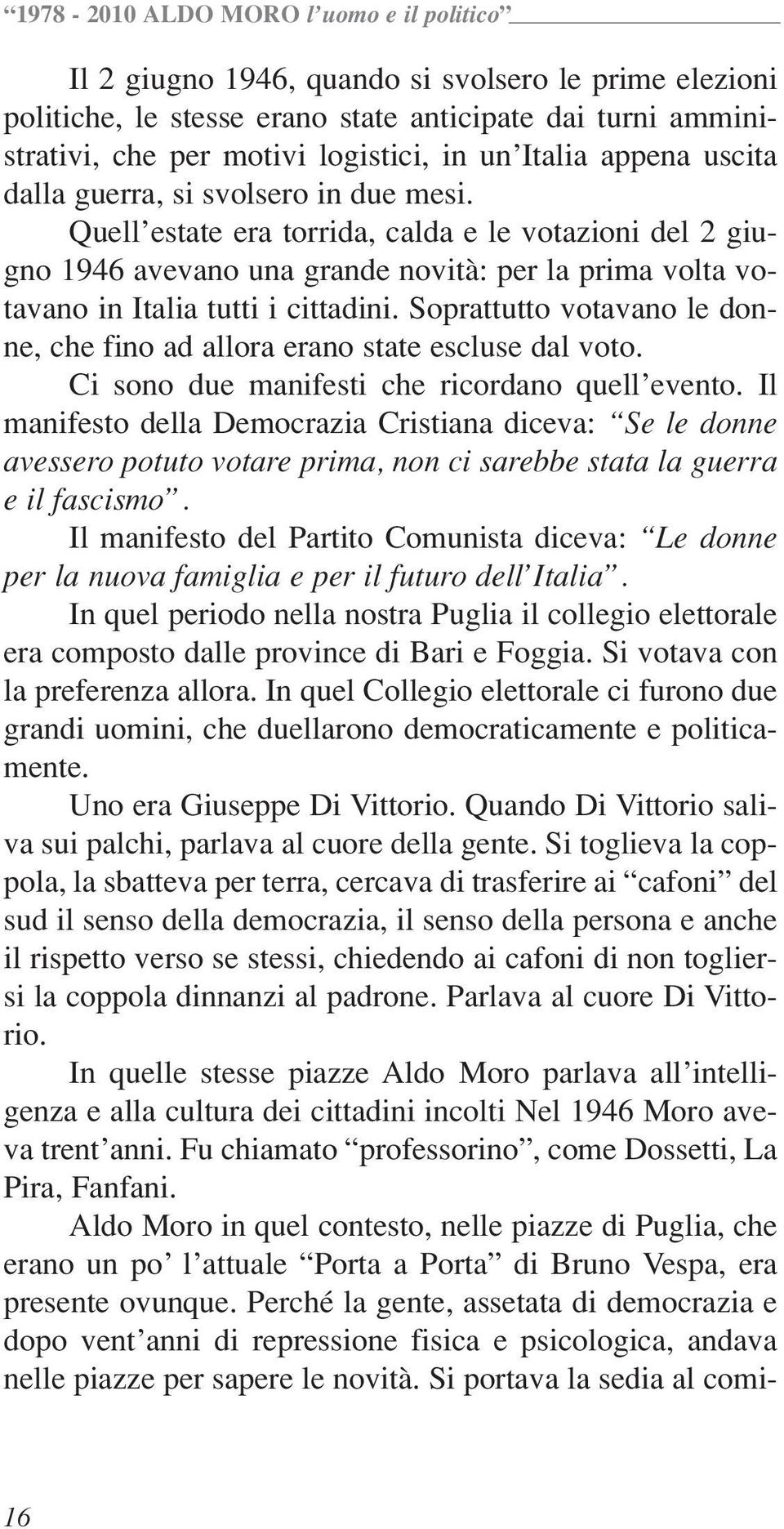 “1978 - 2010 ALDO MORO l’uomo e il politico”

Il 2 giugno 1946, quando si svolsero le prime elezioni politiche, le stesse erano state anticipate dai turni amministrativi, che per motivi logistici, in un’Italia appena uscita dalla guerra, si svolsero in due mesi.

Quell’estate era torrida, calda e le votazioni del 2 giugno 1946 avevano una grande novità: per la prima volta votavano in Italia tutti i cittadini. Soprattutto votavano le donne, che fino ad allora erano state escluse dal voto.

Ci sono due manifesti che ricordano quell’evento. Il manifesto della Democrazia Cristiana diceva: “Se le donne avessero potuto votare prima, non ci sarebbe stata la guerra e il fascismo”.

Il manifesto del Partito Comunista diceva: “Le donne per la nuova famiglia e per il futuro dell’Italia”.

In quel periodo nella nostra Puglia il collegio elettorale era composto dalle province di Bari e Foggia. Si votava con la preferenza allora. In quel Collegio elettorale ci furono due grandi uomini, che duellarono democraticamente e politicamente.

Uno era Giuseppe Di Vittorio. Quando Di Vittorio saliva sui palchi, parlava al cuore della gente. Si toglieva la coppola, la sbatteva per terra, cercava di trasferire ai “cafoni” del sud il senso della democrazia, il senso della persona e anche il rispetto verso se stessi, chiedendo ai cafoni di non togliersi la coppola dinnanzi al padrone. Parlava al cuore Di Vittorio.

In quelle stesse piazze Aldo Moro parlava all’intelligenza e alla cultura dei cittadini incolti Nel 1946 Moro aveva trent’anni. Fu chiamato “professorino”, come Dossetti, La Pira, Fanfani.

Aldo Moro in quel contesto, nelle piazze di Puglia, che erano un po’ l’attuale “Porta a Porta” di Bruno Vespa, era presente ovunque. Perché la gente, assetata di democrazia e dopo vent’anni di repressione fisica e psicologica, andava nelle piazze per sapere le novità. Si portava la sedia al comi-

16